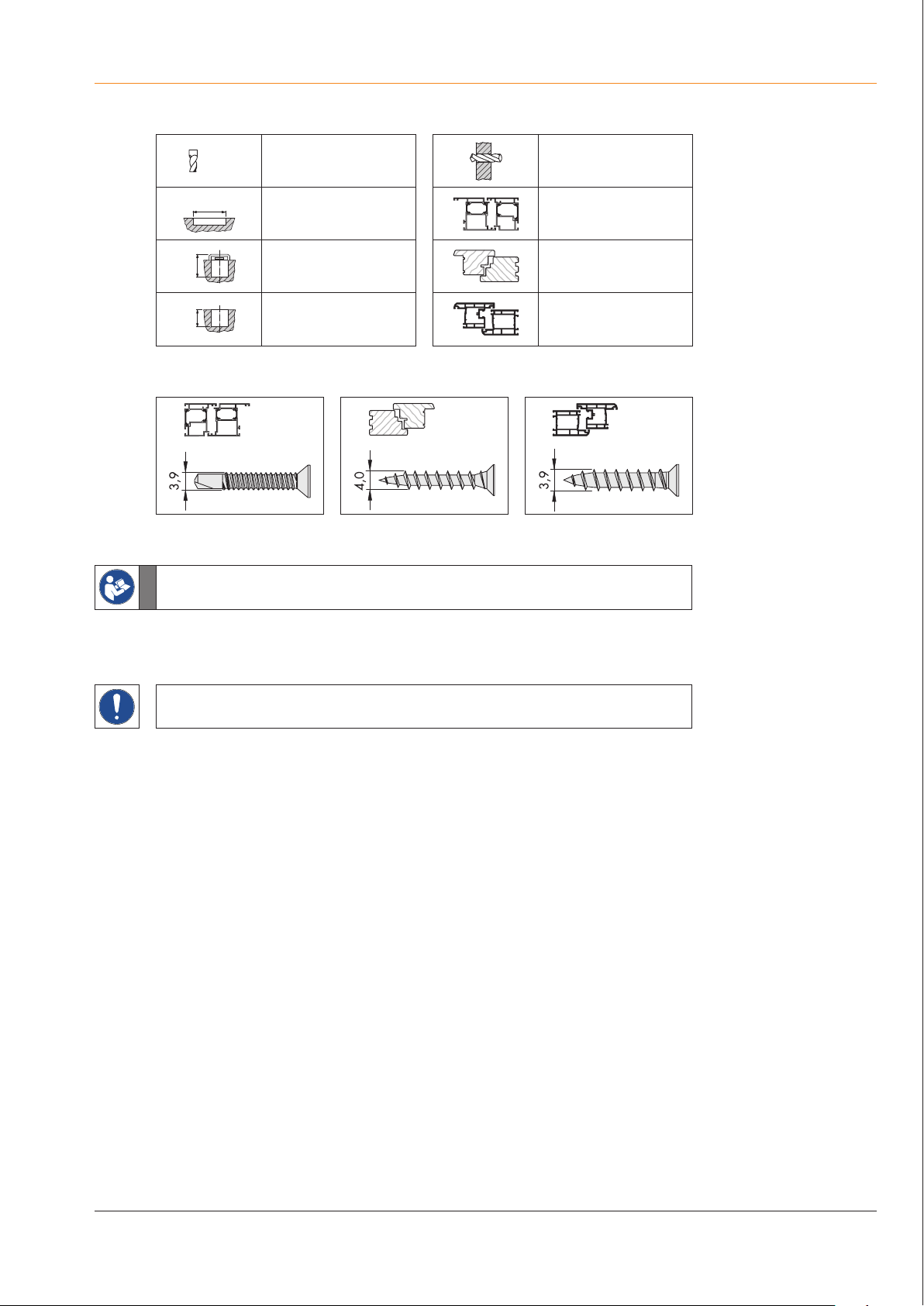 3,9

4,0

3,9